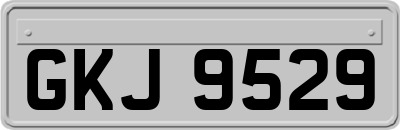 GKJ 9529